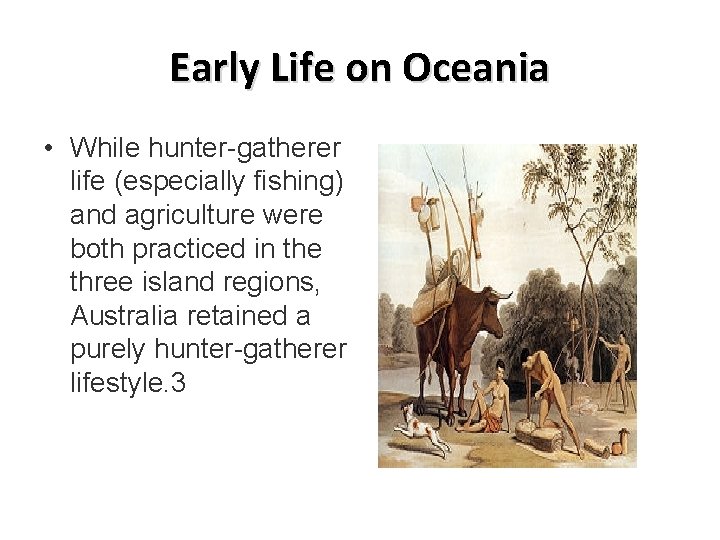 Early Life on Oceania

• While hunter-gatherer life (especially fishing) and agriculture were both practiced in the three island regions, Australia retained a purely hunter-gatherer lifestyle.3